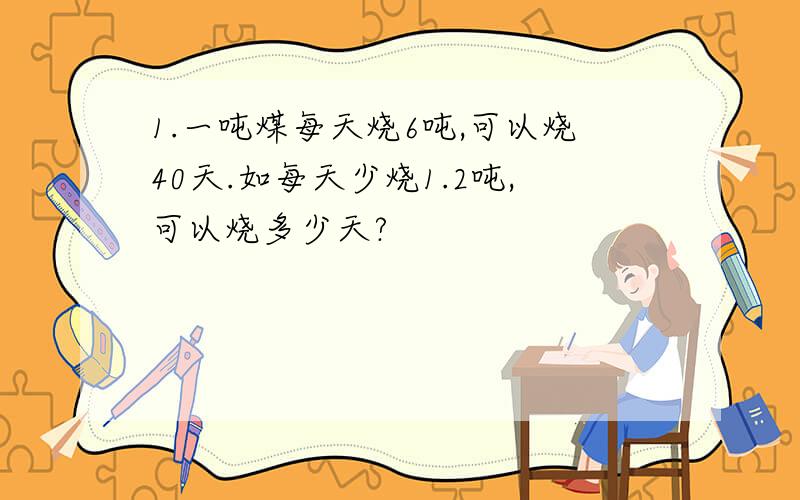 1.一吨煤每天烧6吨,可以烧40天.如每天少烧1.2吨,可以烧多少天?